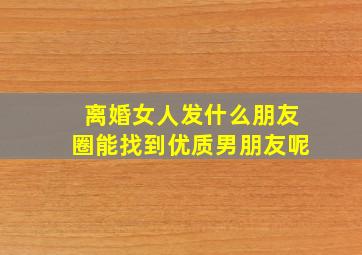 离婚女人发什么朋友圈能找到优质男朋友呢